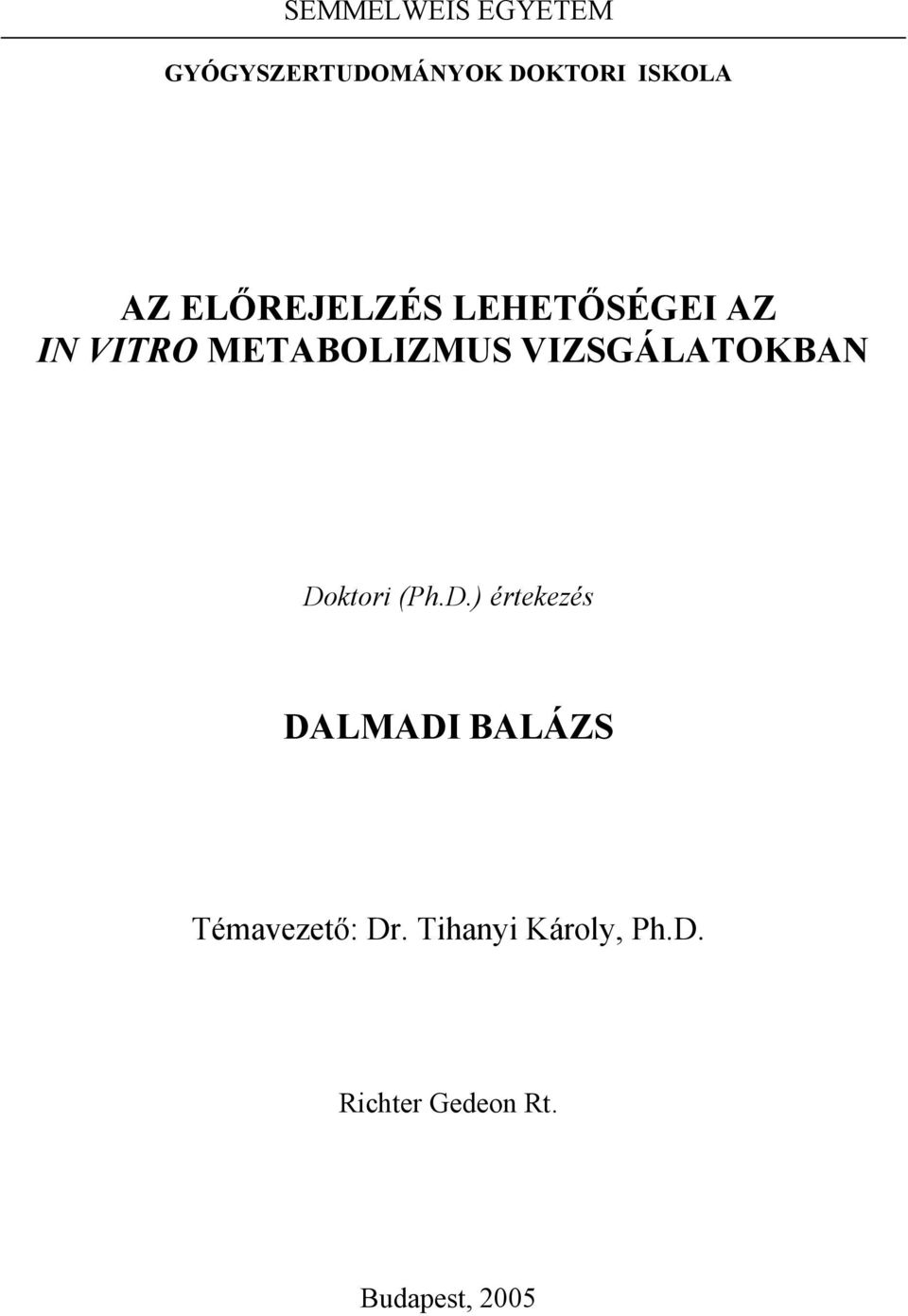 SEMMELWEIS EGYETEM

GYÓGYSZERTUDOMÁNYOK DOKTORI ISKOLA

AZ ELŐREJELZÉS LEHETŐSÉGEI AZ IN VITRO METABOLIZMUS VIZSGÁLATOKBAN

Doktori (Ph.D.) értekezés

DALMADI BALÁZS

Témavezető: Dr. Tihanyi Károly, Ph.D.

Richter Gedeon Rt.

Budapest, 2005